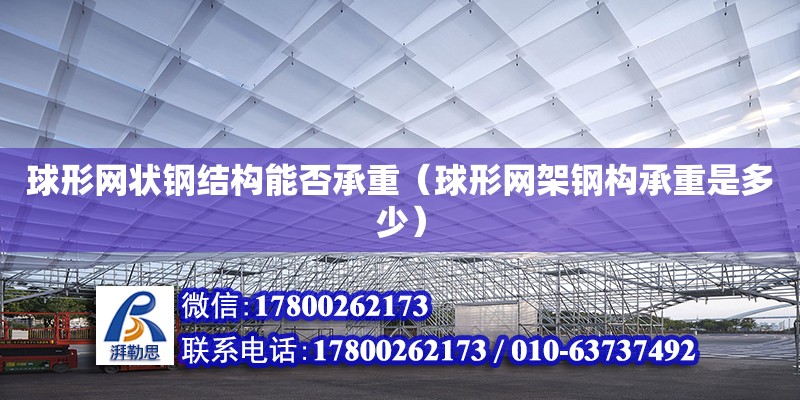 球形网状钢结构能否承重（球形网架钢构承重是多少）

湃勒思

微信:17800262173

联系电话:17800262173 / 010-63737492